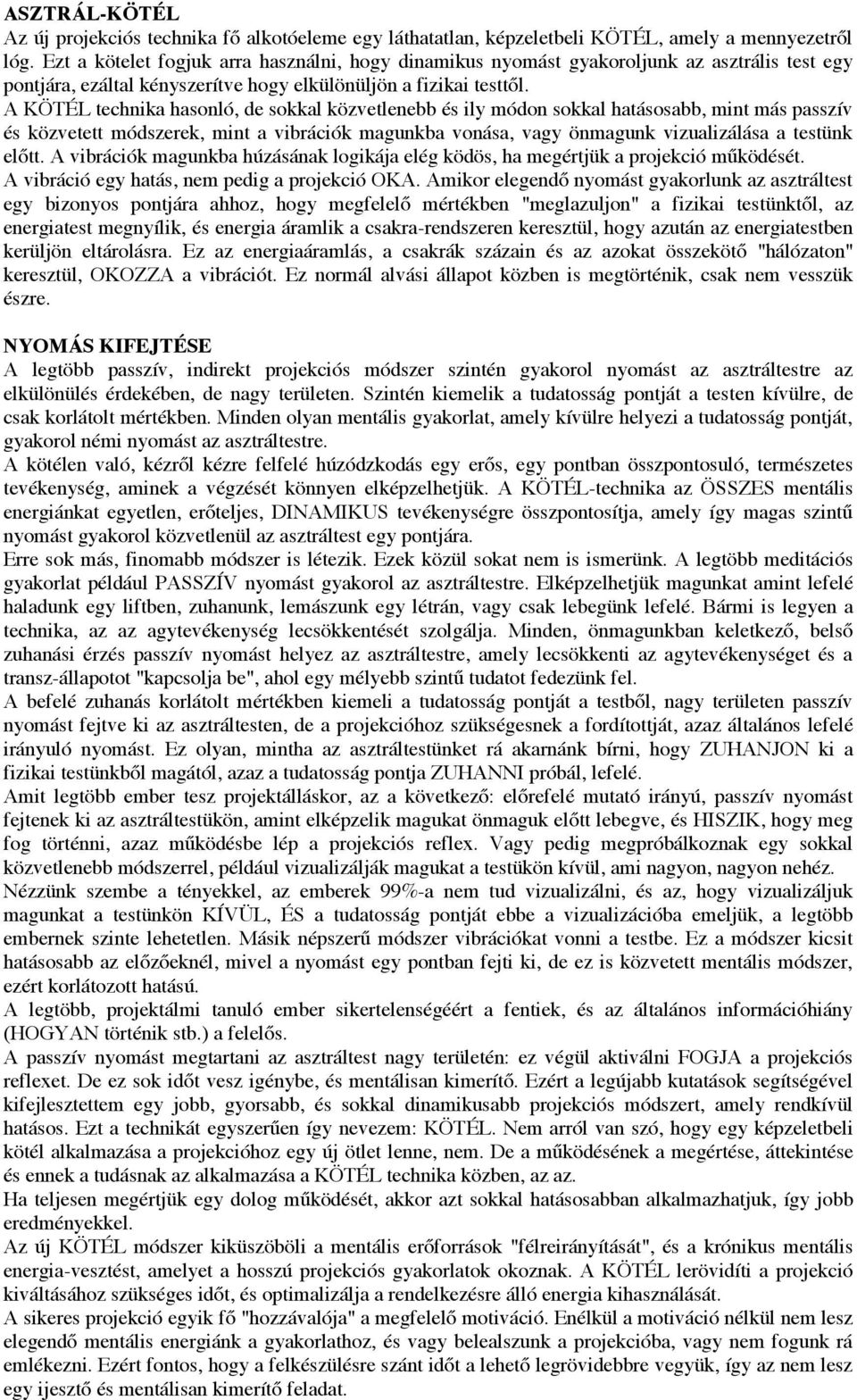 ASZTRÁL-KÖTÉL
Az új projekciós technika fő alkotóeleme egy láthatatlan, képzeletbeli KÖTÉL, amely a mennyezetről lóg. Ezt a kötelet fogjuk arra használni, hogy dinamikus nyomást gyakoroljunk az asztrális test egy pontjára, ezáltal kényszerítve hogy elkülönüljön a fizikai testtől.
A KÖTÉL technika hasonló, de sokkal közvetlenebb és ily módon sokkal hatásosabb, mint más passzív és közvetett módszerek, mint a vibrációk magunkba vonása, vagy önmagunk vizualizálása a testünk előtt. A vibrációk magunkba húzásának logikája elég ködös, ha megértjük a projekció működését.
A vibráció egy hatás, nem pedig a projekció OKA. Amikor elegendő nyomást gyakorlunk az asztráltest egy bizonyos pontjára ahhoz, hogy megfelelő mértékben "meglazuljon" a fizikai testünktől, az energiatest megnyílik, és energia áramlik a csakra-rendszeren keresztül, hogy azután az energiatestben kerüljön eltárolásra. Ez az energiaáramlás, a csakrák százain és az azokat összekötő "hálózaton" keresztül, OKOZZA a vibrációt. Ez normál alvási állapot közben is megtörténik, csak nem vesszük észre.

NYOMÁS KIFEJTÉSE
A legtöbb passzív, indirekt projekciós módszer szintén gyakorol nyomást az asztráltestre az elkülönülés érdekében, de nagy területen. Szintén kiemelik a tudatosság pontját a testen kívülre, de csak korlátolt mértékben. Minden olyan mentális gyakorlat, amely kívülre helyezi a tudatosság pontját, gyakorol némi nyomást az asztráltestre.
A kötélen való, kézről kézre felfelé húzódzkodás egy erős, egy pontban összpontosuló, természetes tevékenység, aminek a végzését könnyen elképzelhetjük. A KÖTÉL-technika az ÖSSZES mentális energiánkat egyetlen, erőteljes, DINAMIKUS tevékenységre összpontosítja, amely így magas szintű nyomást gyakorol közvetlenül az asztráltest egy pontjára.
Erre sok más, finomabb módszer is létezik. Ezek közül sokat nem is ismerünk. A legtöbb meditációs gyakorlat például PASSZÍV nyomást gyakorol az asztráltestre. Elképzelhetjük magunkat amint lefelé haladunk egy liftben, zuhanunk, lemászunk egy létrán, vagy csak lebegünk lefelé. Bármi is legyen a technika, az az agytevékenység lecsökkentését szolgálja. Minden, önmagunkban keletkező, belső zuhanási érzés passzív nyomást helyez az asztráltestre, amely lecsökkenti az agytevékenységet és a transz-állapotot "kapcsolja be", ahol egy mélyebb szintű tudatot fedezünk fel.
A befelé zuhanás korlátolt mértékben kiemeli a tudatosság pontját a testből, nagy területen passzív nyomást fejtve ki az asztráltesten, de a projekcióhoz szükségesnek a fordítottját, azaz általános lefelé irányuló nyomást. Ez olyan, mintha az asztráltestünket rá akarnánk bírni, hogy ZUHANJON ki a fizikai testünkből magától, azaz a tudatosság pontja ZUHANNI próbál, lefelé.
Amit legtöbb ember tesz projektálláskor, az a következő: előrefelé mutató irányú, passzív nyomást fejtenek ki az asztráltestükön, amint elképzelik magukat önmaguk előtt lebegve, és HISZIK, hogy meg fog történni, azaz működésbe lép a projekciós reflex. Vagy pedig megpróbálkoznak egy sokkal közvetlenebb módszerrel, például vizualizálják magukat a testükön kívül, ami nagyon, nagyon nehéz.
Nézzünk szembe a tényekkel, az emberek 99%-a nem tud vizualizálni, és az, hogy vizualizáljuk magunkat a testünkön KÍVÜL, ÉS a tudatosság pontját ebbe a vizualizációba emeljük, a legtöbb embernek szinte lehetetlen. Másik népszerű módszer vibrációkat vonni a testbe. Ez a módszer kicsit hatásosabb az előzőeknél, mivel a nyomást egy pontban fejti ki, de ez is közvetett mentális módszer, ezért korlátozott hatású.
A legtöbb, projektálmi tanuló ember sikertelenségéért a fentiek, és az általános információhiány (HOGYAN történik stb.) a felelős.
A passzív nyomást megtartani az asztráltest nagy területén: ez végül aktiválni FOGJA a projekciós reflexet. De ez sok időt vesz igénybe, és mentálisan kimerítő. Ezért a legújabb kutatások segítségével kifejlesztettem egy jobb, gyorsabb, és sokkal dinamikusabb projekciós módszert, amely rendkívül hatásos. Ezt a technikát egyszerűen így nevezem: KÖTÉL. Nem arról van szó, hogy egy képzeletbeli kötél alkalmazása a projekcióhoz egy új ötlet lenne, nem. De a működésének a megértése, áttekintése és ennek a tudásnak az alkalmazása a KÖTÉL technika közben, az az.
Ha teljesen megértjük egy dolog működését, akkor azt sokkal hatásosabban alkalmazhatjuk, így jobb eredményekkel.
Az új KÖTÉL módszer kiküszöböli a mentális erőforrások "félreirányítását", és a krónikus mentális energia-vesztést, amelyet a hosszú projekciós gyakorlatok okoznak. A KÖTÉL lerövidíti a projekció kiváltásához szükséges időt, és optimalizálja a rendelkezésre álló energia kihasználását.
A sikeres projekció egyik fő "hozzávalója" a megfelelő motiváció. Enélkül a motiváció nélkül nem lesz elegendő mentális energiánk a gyakorlathoz, és vagy belealszunk a projekcióba, vagy nem fogunk rá emlékezni. Ezért fontos, hogy a felkészülésre szánt időt a lehető legrövidebbre vegyük, így az nem lesz egy ijesztő és mentálisan kimerítő feladat.